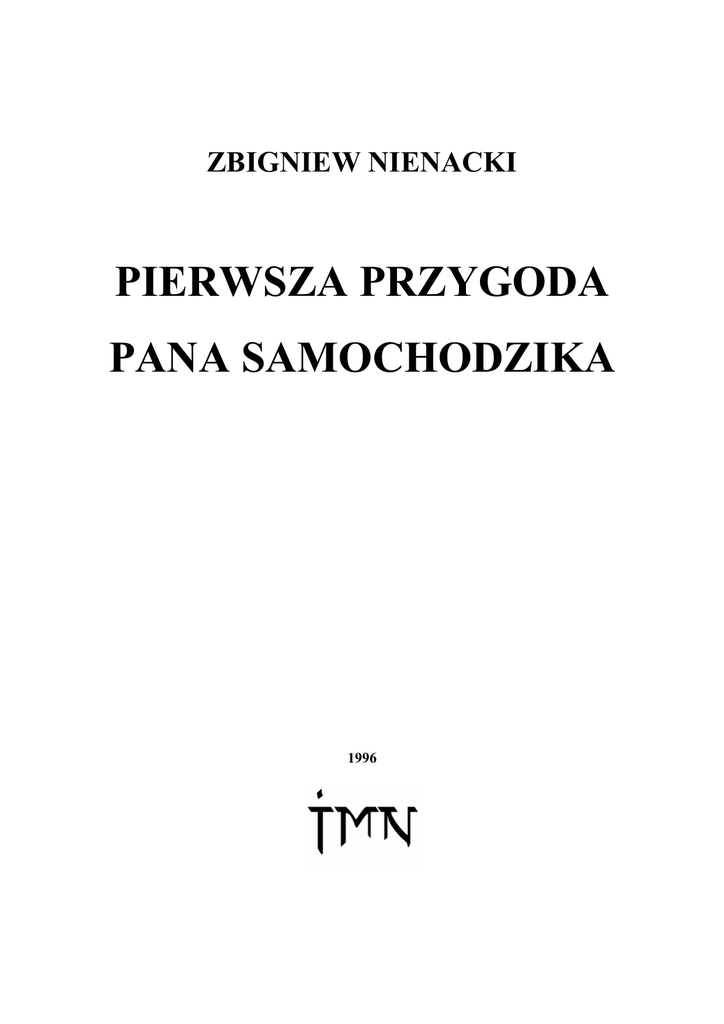 ZBIGNIEW NIENACKI

PIERWSZA PRZYGODA

PANA SAMOCHODZIKA

1996

IMN